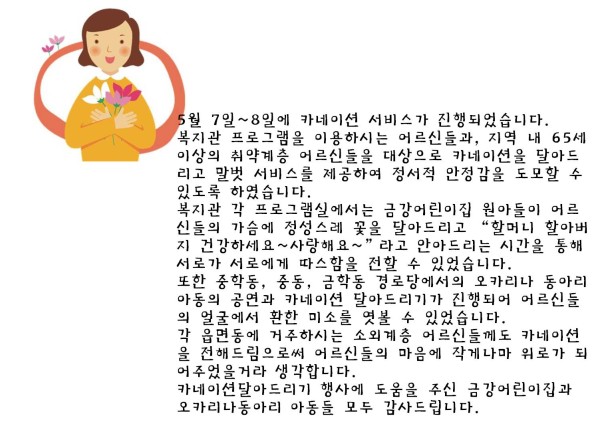 5월 7일~8일에 카네이션 서비스가 진행되었습니다.
복지관 프로그램을 이용하시는 어르신들과, 지역 내 65세 이상의 취약계층 어르신들을 대상으로 카네이션을 달아드리고 말벗 서비스를 제공하여 정서적 안정감을 도모할 수 있도록 하였습니다.
복지관 각 프로그램실에서는 금강어린이집 원아들이 어르신들의 가슴에 정성스레 꽃을 달아드리고 "할머니 할아버지 건강하세요~사랑해요~"라고 안아드리는 시간을 통해 서로가 서로에게 따스함을 전할 수 있었습니다.
또한 중학동, 중동, 금학동 경로당에서의 오카리나 동아리 아동의 공연과 카네이션 달아드리기가 진행되어 어르신들의 얼굴에서 환한 미소를 엿볼 수 있었습니다.
각 읍면동에 거주하시는 소외계층 어르신들께도 카네이션을 전해드림으로써 어르신들의 마음에 작게나마 위로가 되어주었을거라 생각합니다.
카네이션달아드리기 행사에 도움을 주신 금강어린이집과 오카리나동아리 아동들 모두 감사드립니다.